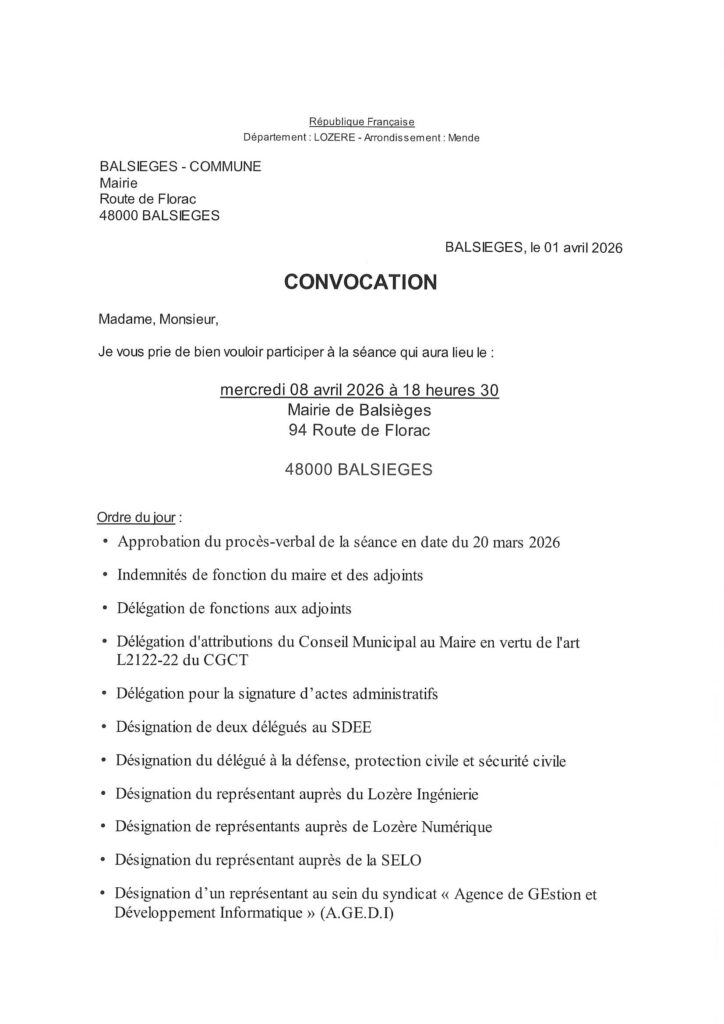 République Française
Département : LOZERE - Arrondissement : Mende

BALSIEGES - COMMUNE
Mairie
Route de Florac
48000 BALSIEGES

BALSIEGES, le 01 avril 2026

CONVOCATION

Madame, Monsieur,

Je vous prie de bien vouloir participer à la séance qui aura lieu le :

mercredi 08 avril 2026 à 18 heures 30
Mairie de Balsièges
94 Route de Florac

48000 BALSIEGES

Ordre du jour :

• Approbation du procès-verbal de la séance en date du 20 mars 2026

• Indemnités de fonction du maire et des adjoints

• Délégation de fonctions aux adjoints

• Délégation d'attributions du Conseil Municipal au Maire en vertu de l'art L2122-22 du CGCT

• Délégation pour la signature d'actes administratifs

• Désignation de deux délégués au SDEE

• Désignation du délégué à la défense, protection civile et sécurité civile

• Désignation du représentant auprès du Lozère Ingénierie

• Désignation de représentants auprès de Lozère Numérique

• Désignation du représentant auprès de la SELO

• Désignation d'un représentant au sein du syndicat « Agence de GEstion et Développement Informatique » (A.GE.D.I)